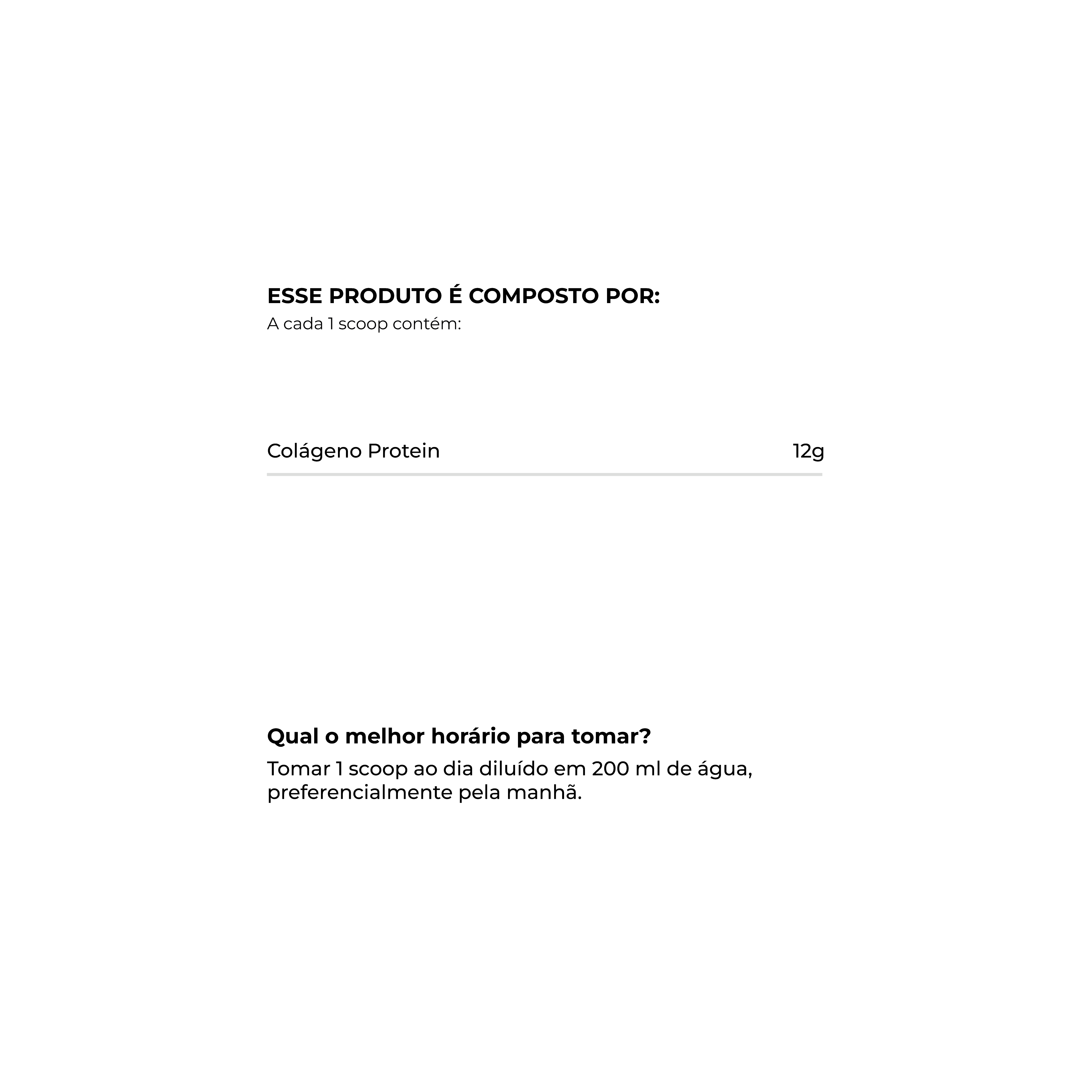 ESSE PRODUTO É COMPOSTO POR:
A cada 1 scoop contém:

Colágeno Protein 12g

Qual o melhor horário para tomar?

Tomar 1 scoop ao dia diluído em 200 ml de água, preferencialmente pela manhã.